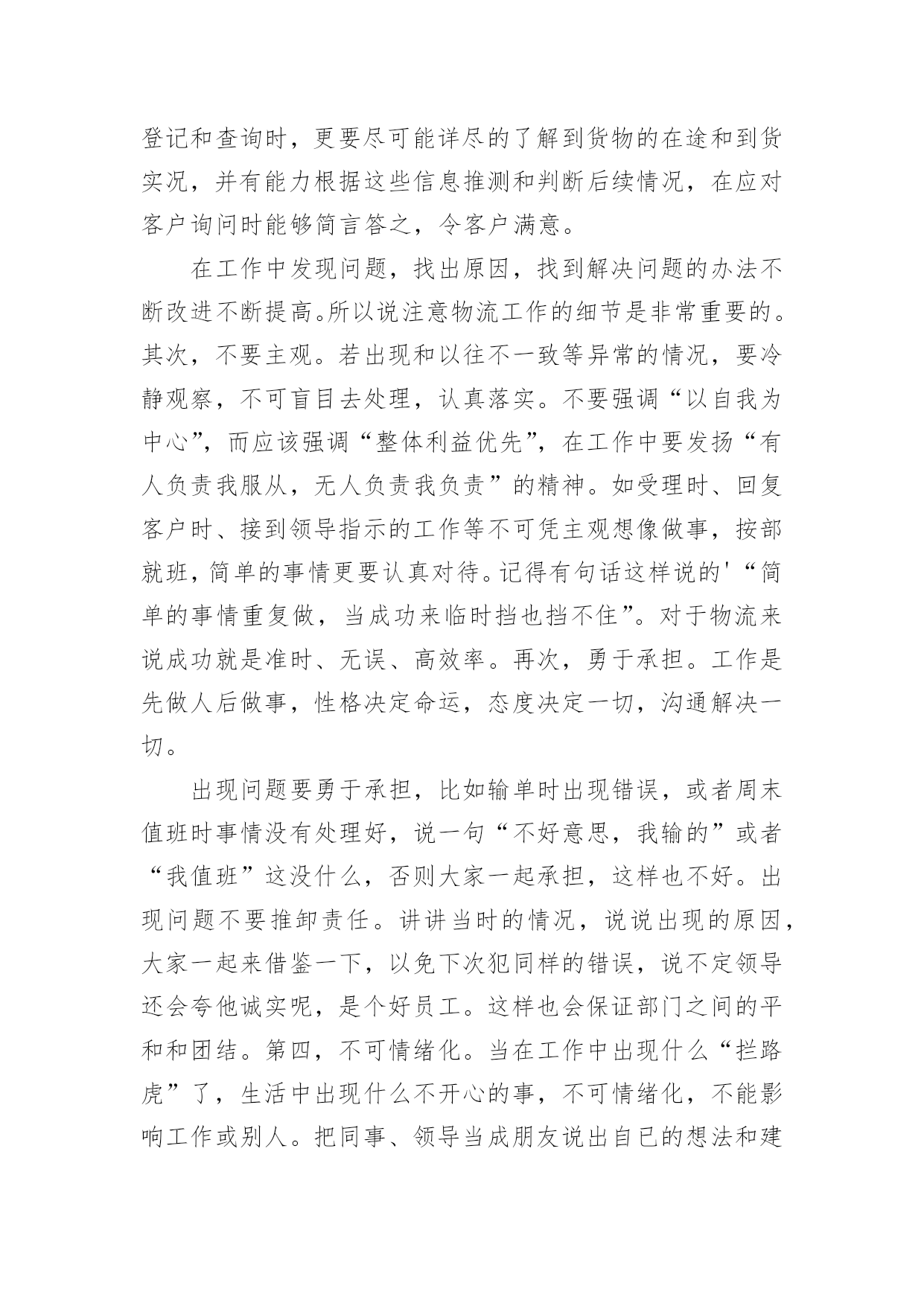 登记和查询时，更要尽可能详尽的了解到货物的在途和到货实况，并有能力根据这些信息推测和判断后续情况，在应对客户询问时能够简言答之，令客户满意。

在工作中发现问题，找出原因，找到解决问题的办法不断改进不断提高。所以说注意物流工作的细节是非常重要的。其次，不要主观。若出现和以往不一致等异常的情况，要冷静观察，不可盲目去处理，认真落实。不要强调“以自我为中心”，而应该强调“整体利益优先”，在工作中要发扬“有人负责我服从，无人负责我负责”的精神。如受理时、回复客户时、接到领导指示的工作等不可凭主观想像做事，按部就班，简单的事情更要认真对待。记得有句话这样说的'“简单的事情重复做，当成功来临时挡也挡不住”。对于物流来说成功就是准时、无误、高效率。再次，勇于承担。工作是先做人后做事，性格决定命运，态度决定一切，沟通解决一切。

出现问题要勇于承担，比如输单时出现错误，或者周末值班时事情没有处理好，说一句“不好意思，我输的”或者“我值班”这没什么，否则大家一起承担，这样也不好。出现问题不要推卸责任。讲讲当时的情况，说说出现的原因，大家一起来借鉴一下，以免下次犯同样的错误，说不定领导还会夸他诚实呢，是个好员工。这样也会保证部门之间的平和和团结。第四，不可情绪化。当在工作中出现什么“拦路虎”了，生活中出现什么不开心的事，不可情绪化，不能影响工作或别人。把同事、领导当成朋友说出自已的想法和建